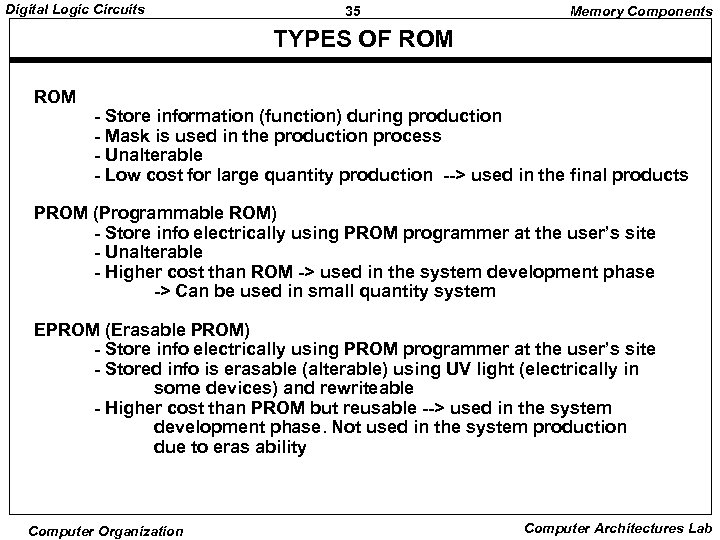 Digital Logic Circuits 35 Memory Components

TYPES OF ROM

ROM
- Store information (function) during production
- Mask is used in the production process
- Unalterable
- Low cost for large quantity production --> used in the final products

PROM (Programmable ROM)
- Store info electrically using PROM programmer at the user's site
- Unalterable
- Higher cost than ROM -> used in the system development phase
-> Can be used in small quantity system

EPROM (Erasable PROM)
- Store info electrically using PROM programmer at the user's site
- Stored info is erasable (alterable) using UV light (electrically in some devices) and rewriteable
- Higher cost than PROM but reusable --> used in the system development phase. Not used in the system production due to eras ability

Computer Organization Computer Architectures Lab